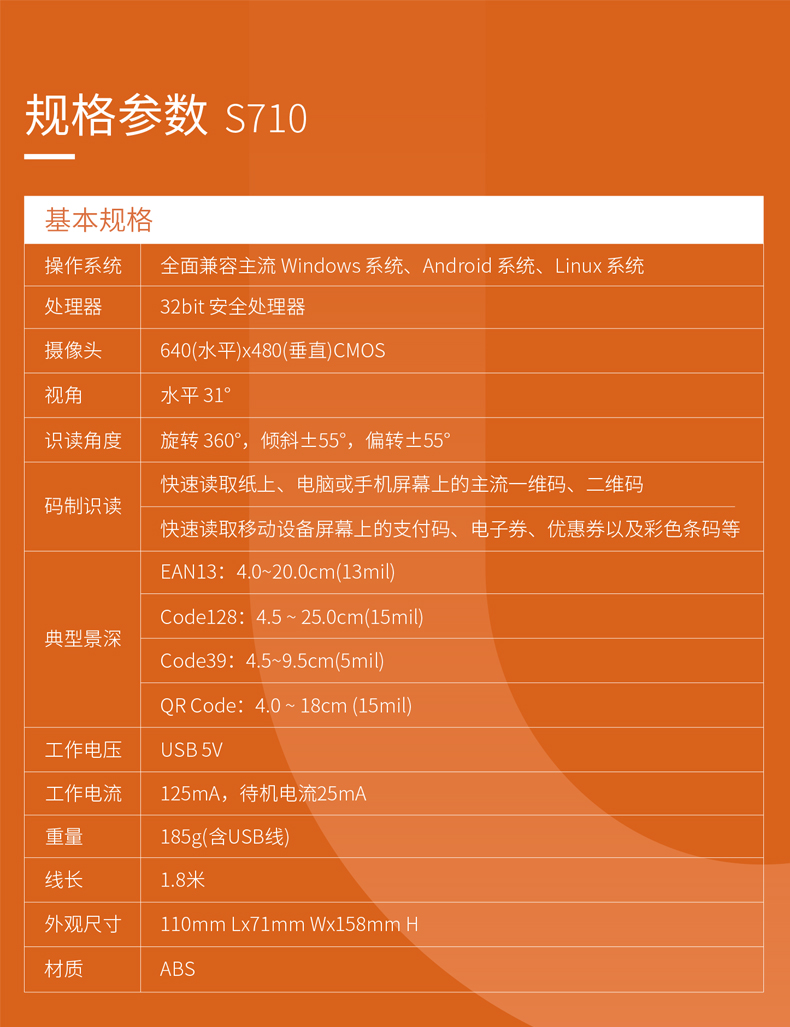 规格参数 S710

| 基本规格 | |
|---|---|
| 操作系统 | 全面兼容主流 Windows 系统、Android 系统、Linux 系统 |
| 处理器 | 32bit 安全处理器 |
| 摄像头 | 640(水平)x480(垂直)CMOS |
| 视角 | 水平 31° |
| 识读角度 | 旋转 360°，倾斜±55°，偏转±55° |
| 码制识读 | 快速读取纸上、电脑或手机屏幕上的主流一维码、二维码 |
| | 快速读取移动设备屏幕上的支付码、电子券、优惠券以及彩色条码等 |
| 典型景深 | EAN13：4.0~20.0cm(13mil) |
| | Code128：4.5 ~ 25.0cm(15mil) |
| | Code39：4.5~9.5cm(5mil) |
| | QR Code：4.0 ~ 18cm (15mil) |
| 工作电压 | USB 5V |
| 工作电流 | 125mA，待机电流25mA |
| 重量 | 185g(含USB线) |
| 线长 | 1.8米 |
| 外观尺寸 | 110mm Lx71mm Wx158mm H |
| 材质 | ABS |